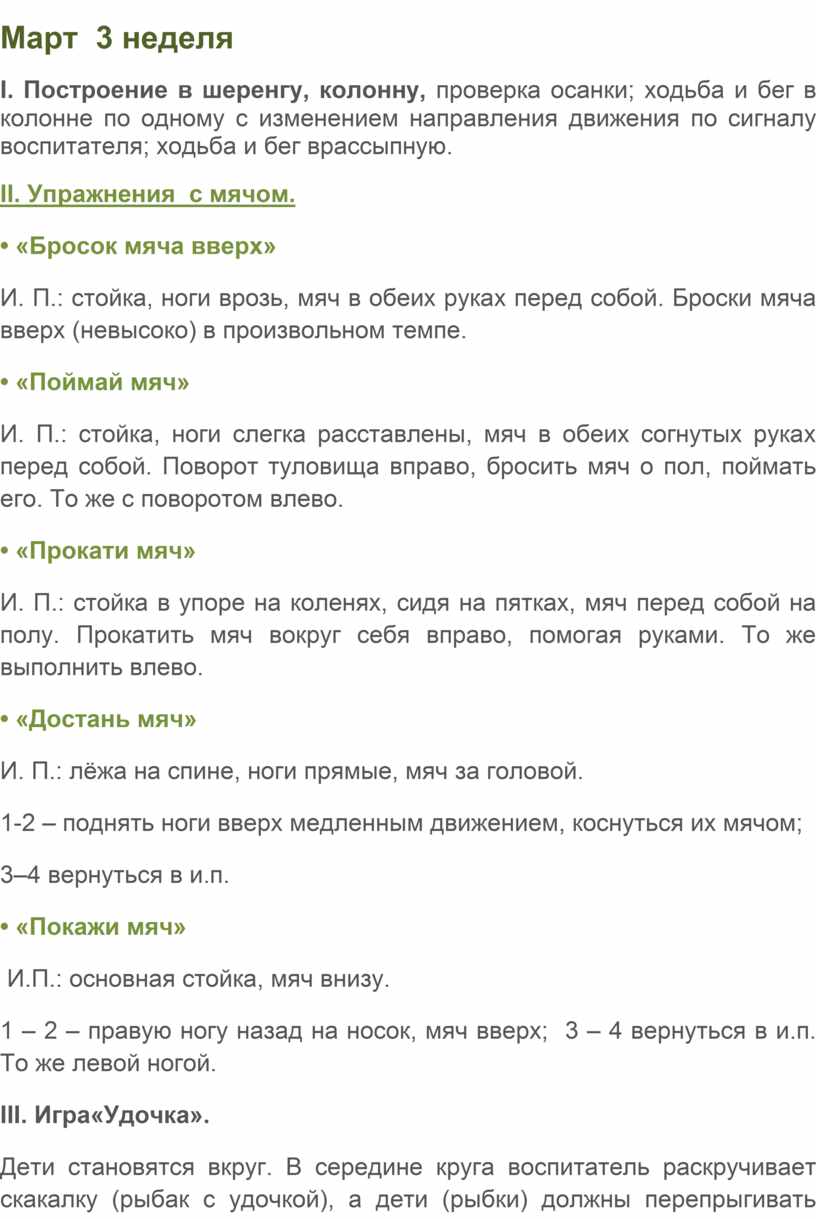 Март 3 неделя

I. Построение в шеренгу, колонну, проверка осанки; ходьба и бег в колонне по одному с изменением направления движения по сигналу воспитателя; ходьба и бег врассыпную.

II. Упражнения с мячом.

• «Бросок мяча вверх»

И. П.: стойка, ноги врозь, мяч в обеих руках перед собой. Броски мяча вверх (невысоко) в произвольном темпе.

• «Поймай мяч»

И. П.: стойка, ноги слегка расставлены, мяч в обеих согнутых руках перед собой. Поворот туловища вправо, бросить мяч о пол, поймать его. То же с поворотом влево.

• «Прокати мяч»

И. П.: стойка в упоре на коленях, сидя на пятках, мяч перед собой на полу. Прокатить мяч вокруг себя вправо, помогая руками. То же выполнить влево.

• «Достань мяч»

И. П.: лёжа на спине, ноги прямые, мяч за головой.

1-2 – поднять ноги вверх медленным движением, коснуться их мячом;

3–4 вернуться в и.п.

• «Покажи мяч»

И.П.: основная стойка, мяч внизу.

1 – 2 – правую ногу назад на носок, мяч вверх; 3 – 4 вернуться в и.п. То же левой ногой.

III. Игра«Удочка».

Дети становятся вкруг. В середине круга воспитатель раскручивает скакалку (рыбак с удочкой), а дети (рыбки) должны перепрыгивать